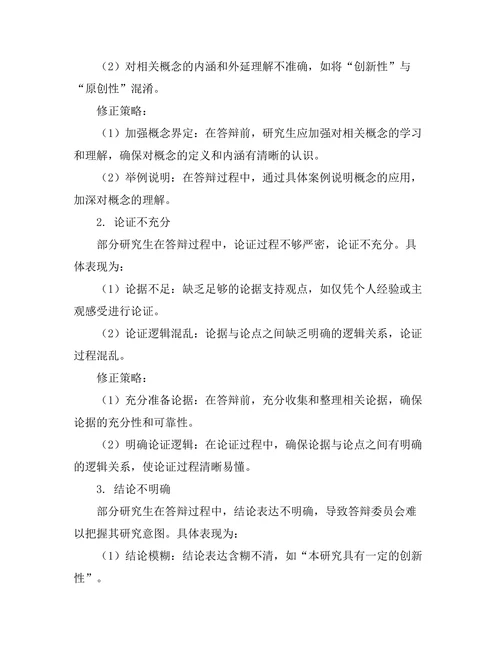 （2）对相关概念的内涵和外延理解不准确，如将“创新性”与“原创性”混淆。

修正策略：

（1）加强概念界定：在答辩前，研究生应加强对相关概念的学习和理解，确保对概念的定义和内涵有清晰的认识。

（2）举例说明：在答辩过程中，通过具体案例说明概念的应用，加深对概念的理解。

2. 论证不充分

部分研究生在答辩过程中，论证过程不够严密，论证不充分。具体表现为：

（1）论据不足：缺乏足够的论据支持观点，如仅凭个人经验或主观感受进行论证。

（2）论证逻辑混乱：论据与论点之间缺乏明确的逻辑关系，论证过程混乱。

修正策略：

（1）充分准备论据：在答辩前，充分收集和整理相关论据，确保论据的充分性和可靠性。

（2）明确论证逻辑：在论证过程中，确保论据与论点之间有明确的逻辑关系，使论证过程清晰易懂。

3. 结论不明确

部分研究生在答辩过程中，结论表达不明确，导致答辩委员会难以把握其研究意图。具体表现为：

（1）结论模糊：结论表达含糊不清，如“本研究具有一定的创新性”。